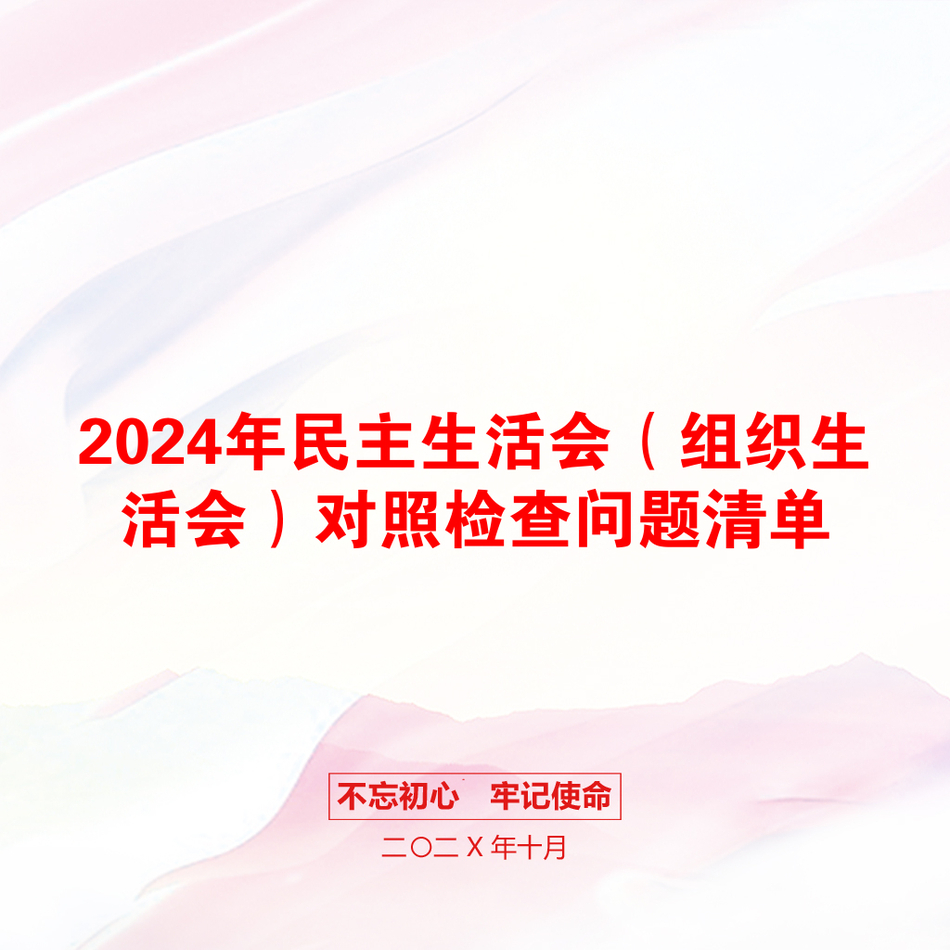 2024年民主生活会（组织生活会）对照检查问题清单

不忘初心　牢记使命

二〇二X年十月